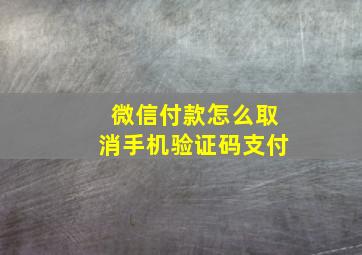 微信付款怎么取消手机验证码支付